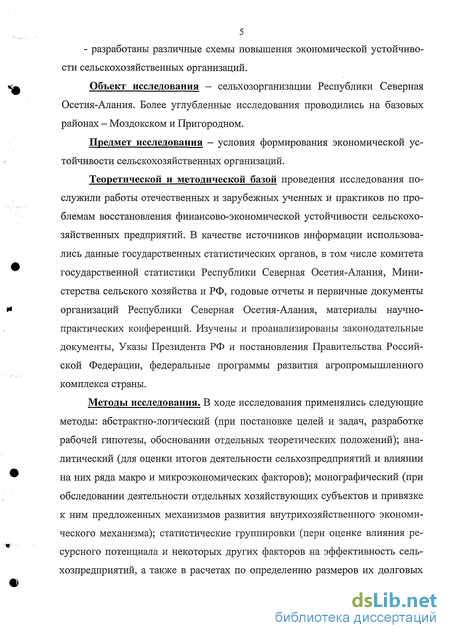 5

- разработаны различные схемы повышения экономической устойчивости сельскохозяйственных организаций.

Объект исследования – сельхозорганизации Республики Северная Осетия-Алания. Более углубленные исследования проводились на базовых районах – Моздокском и Пригородном.

Предмет исследования – условия формирования экономической устойчивости сельскохозяйственных организаций.

Теоретической и методической базой проведения исследования послужили работы отечественных и зарубежных ученных и практиков по проблемам восстановления финансово-экономической устойчивости сельскохозяйственных предприятий. В качестве источников информации использовались данные государственных статистических органов, в том числе комитета государственной статистики Республики Северная Осетия-Алания, Министерства сельского хозяйства и РФ, годовые отчеты и первичные документы организаций Республики Северная Осетия-Алания, материалы научно-практических конференций. Изучены и проанализированы законодательные документы, Указы Президента РФ и постановления Правительства Российской Федерации, федеральные программы развития агропромышленного комплекса страны.

Методы исследования. В ходе исследования применялись следующие методы: абстрактно-логический (при постановке целей и задач, разработке рабочей гипотезы, обосновании отдельных теоретических положений); аналитический (для оценки итогов деятельности сельхозпредприятий и влиянии на них ряда макро и микроэкономических факторов); монографический (при обследовании деятельности отдельных хозяйствующих субъектов и привязке к ним предложенных механизмов развития внутрихозяйственного экономического механизма); статистические группировки (пери оценке влияния ресурсного потенциала и некоторых других факторов на эффективность сельхозпредприятий, а также в расчетах по определению размеров их долговых

dsLib.net
библиотека диссертаций